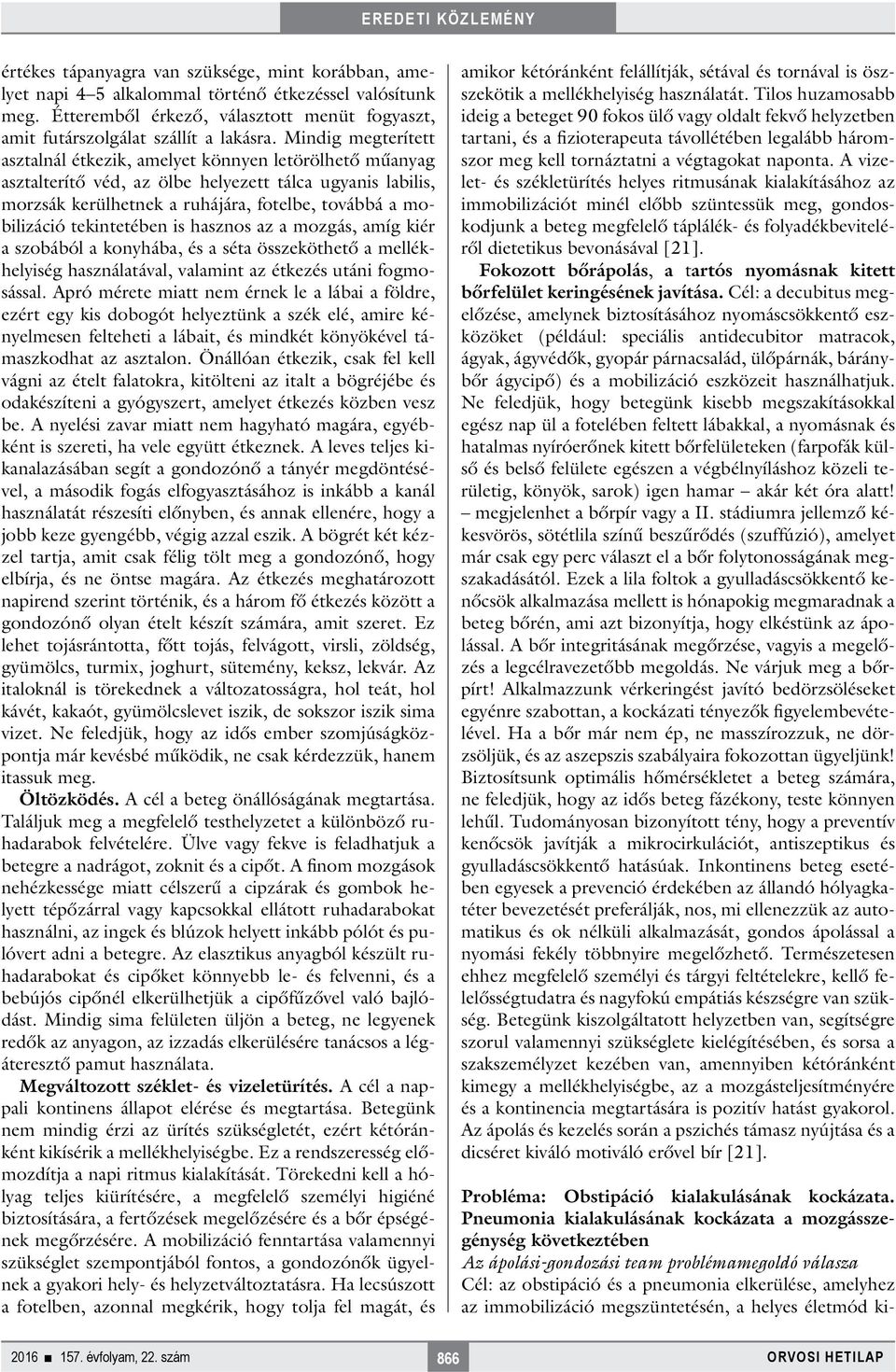 EREDETI KÖZLEMÉNY

értékes tápanyagra van szüksége, mint korábban, amelyet napi 4–5 alkalommal történő étkezéssel valósítunk meg. Étteremből érkező, választott menüt fogyaszt, amit futárszolgálat szállít a lakásra. Mindig megterített asztalnál étkezik, amelyet könnyen letörölhető műanyag asztalterítő véd, az ölbe helyezett tálca ugyanis labilis, morzsák kerülhetnek a ruhájára, fotelbe, továbbá a mobilizáció tekintetében is hasznos az a mozgás, amíg kiér a szobából a konyhába, és a séta összeköthető a mellékhelyiség használatával, valamint az étkezés utáni fogmosással. Apró mérete miatt nem érnek le a lábai a földre, ezért egy kis dobogót helyeztünk a szék elé, amire kényelmesen felteheti a lábait, és mindkét könyökével támaszkodhat az asztalon. Önállóan étkezik, csak fel kell vágni az ételt falatokra, kitölteni az italt a bögréjébe és odakészíteni a gyógyszert, amelyet étkezés közben vesz be. A nyelési zavar miatt nem hagyható magára, egyébként is szereti, ha vele együtt étkeznek. A leves teljes kikanalazásában segít a gondozónő a tányér megdöntésével, a második fogás elfogyasztásához is inkább a kanál használatát részesíti előnyben, és annak ellenére, hogy a jobb keze gyengébb, végig azzal eszik. A bögrét két kézzel tartja, amit csak félig tölt meg a gondozónő, hogy elbírja, és ne öntse magára. Az étkezés meghatározott napirend szerint történik, és a három fő étkezés között a gondozónő olyan ételt készít számára, amit szeret. Ez lehet tojásrántotta, főtt tojás, felvágott, virsli, zöldség, gyümölcs, turmix, joghurt, sütemény, keksz, lekvár. Az italoknál is törekednek a változatosságra, hol teát, hol kávét, kakaót, gyümölcslevet iszik, de sokszor iszik sima vizet. Ne feledjük, hogy az idős ember szomjúságközpontja már kevésbé működik, ne csak kérdezzük, hanem itassuk meg.

Öltözködés. A cél a beteg önállóságának megtartása. Találjuk meg a megfelelő testhelyzetet a különböző ruhadarabok felvételére. Ülve vagy fekve is feladhatjuk a betegre a nadrágot, zoknit és a cipőt. A finom mozgások nehézkessége miatt célszerű a cipzárak és gombok helyett tépőzárral vagy kapcsokkal ellátott ruhadarabokat használni, az ingek és blúzok helyett inkább pólót és pulóvert adni a betegre. Az elasztikus anyagból készült ruhadarabokat és cipőket könnyebb le- és felvenni, és a bebújós cipőnél elkerülhetjük a cipőfűzővel való bajlódást. Mindig sima felületen üljön a beteg, ne legyenek redők az anyagon, az izzadás elkerülésére tanácsos a légáteresztő pamut használata.

Megváltozott széklet- és vizeletürítés. A cél a nappali kontinens állapot elérése és megtartása. Betegünk nem mindig érzi az ürítés szükségletét, ezért kétóránként kikísérik a mellékhelyiségbe. Ez a rendszeresség előmozdítja a napi ritmus kialakítását. Törekedni kell a hólyag teljes kiürítésére, a megfelelő személyi higiéné biztosítására, a fertőzések megelőzésére és a bőr épségének megőrzésére. A mobilizáció fenntartása valamennyi szükséglet szempontjából fontos, a gondozónők ügyelnek a gyakori hely- és helyzetváltoztatásra. Ha lecsúszott a fotelben, azonnal megkérik, hogy tolja fel magát, és amikor kétóránként felállítják, sétával és tornával is összekötik a mellékhelyiség használatát. Tilos huzamosabb ideig a beteget 90 fokos ülő vagy oldalt fekvő helyzetben tartani, és a fizioterapeuta távollétében legalább háromszor meg kell tornáztatni a végtagokat naponta. A vizelet- és székletürítés helyes ritmusának kialakításához az immobilizációt minél előbb szüntessük meg, gondoskodjunk a beteg megfelelő táplálék- és folyadékbeviteléről dietetikus bevonásával [21].

Fokozott bőrápolás, a tartós nyomásnak kitett bőrfelület keringésének javítása. Cél: a decubitus megelőzése, amelynek biztosításához nyomáscsökkentő eszközöket (például: speciális antidecubitor matracok, ágyak, ágyvédők, gyopár párnacsalád, ülőpárnák, báránybőr ágycipő) és a mobilizáció eszközeit használhatjuk. Ne feledjük, hogy betegünk kisebb megszakításokkal egész nap ül a fotelében feltett lábakkal, a nyomásnak és hatalmas nyíróerőnek kitett bőrfelületeken (farpofák külső és belső felülete egészen a végbélnyíláshoz közeli területig, könyök, sarok) igen hamar – akár két óra alatt! – megjelenhet a bőrpír vagy a II. stádiumra jellemző kékesvörös, sötétlila színű beszűrődés (szuffúzió), amelyet már csak egy perc választ el a bőr folytonosságának megszakadásától. Ezek a lila foltok a gyulladáscsökkentő kenőcsök alkalmazása mellett is hónapokig megmaradnak a beteg bőrén, ami azt bizonyítja, hogy elkéstünk az ápolással. A bőr integritásának megőrzése, vagyis a megelőzés a legcélravezetőbb megoldás. Ne várjuk meg a bőrpírt! Alkalmazzunk vérkeringést javító bedörzsöléseket egyénre szabottan, a kockázati tényezők figyelembevételével. Ha a bőr már nem ép, ne masszírozzuk, ne dörzsöljük, és az aszepszis szabályaira fokozottan ügyeljünk! Biztosítsunk optimális hőmérsékletet a beteg számára, ne feledjük, hogy az idős beteg fázékony, teste könnyen lehűl. Tudományosan bizonyított tény, hogy a preventív kenőcsök javítják a mikrocirkulációt, antiszeptikus és gyulladáscsökkentő hatásúak. Inkontinens beteg esetében egyesek a prevenció érdekében az állandó hólyagkatéter bevezetését preferálják, nos, mi ellenezzük az automatikus és ok nélküli alkalmazását, gondos ápolással a nyomási fekély többnyire megelőzhető. Természetesen ehhez megfelelő személyi és tárgyi feltételekre, kellő felelősségtudatra és nagyfokú empátiás készségre van szükség. Betegünk kiszolgáltatott helyzetben van, segítségre szorul valamennyi szükséglete kielégítésében, és sorsa a szakszemélyzet kezében van, amennyiben kétóránként kimegy a mellékhelyiségbe, az a mozgásteljesítményére és a kontinencia megtartására is pozitív hatást gyakorol. Az ápolás és kezelés során a pszichés támasz nyújtása és a dicséret kiváló motiváló erővel bír [21].

Probléma: Obstipáció kialakulásának kockázata. Pneumonia kialakulásának kockázata a mozgásszegénység következtében

Az ápolási-gondozási team problémamegoldó válasza

Cél: az obstipáció és a pneumonia elkerülése, amelyhez az immobilizáció megszüntetésén, a helyes életmód ki-

2016 ■ 157. évfolyam, 22. szám 866 ORVOSI HETILAP